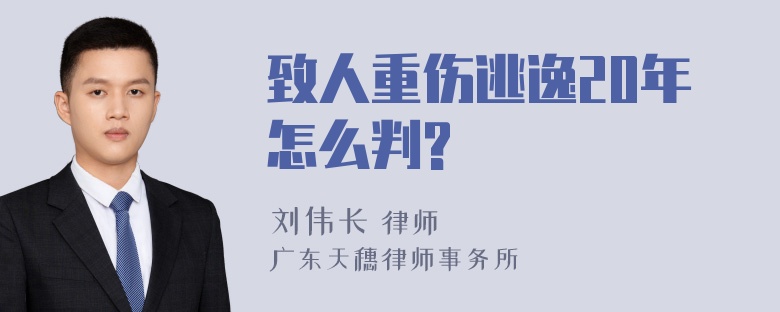 致人重伤逃逸20年怎么判?

刘伟长 律师
广东天穗律师事务所